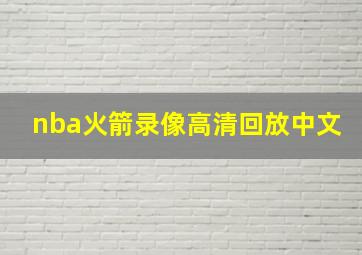 nba火箭录像高清回放中文